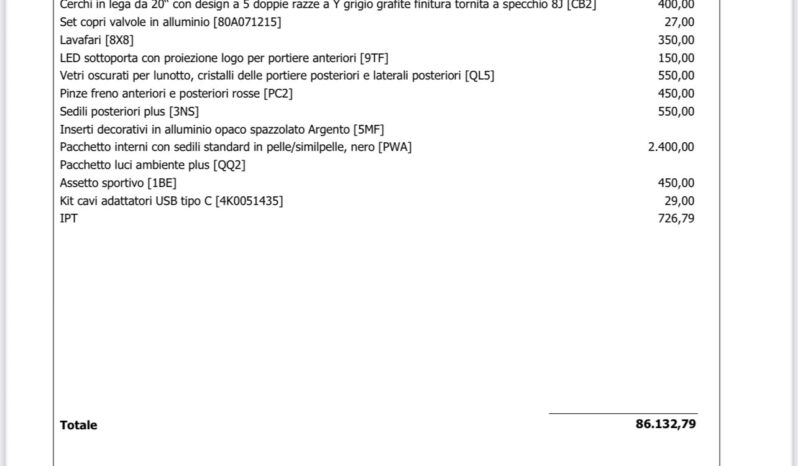 | | |
|---|---|
| Cerchi in lega da 20" con design a 5 doppie razze a Y grigio grafite finitura tornita a specchio 8J [CB2] | 400,00 |
| Set copri valvole in alluminio [80A071215] | 27,00 |
| Lavafari [8X8] | 350,00 |
| LED sottoporta con proiezione logo per portiere anteriori [9TF] | 150,00 |
| Vetri oscurati per lunotto, cristalli delle portiere posteriori e laterali posteriori [QL5] | 550,00 |
| Pinze freno anteriori e posteriori rosse [PC2] | 450,00 |
| Sedili posteriori plus [3NS] | 550,00 |
| Inserti decorativi in alluminio opaco spazzolato Argento [5MF] | |
| Pacchetto interni con sedili standard in pelle/similpelle, nero [PWA] | 2.400,00 |
| Pacchetto luci ambiente plus [QQ2] | |
| Assetto sportivo [1BE] | 450,00 |
| Kit cavi adattatori USB tipo C [4K0051435] | 29,00 |
| IPT | 726,79 |
| **Totale** | **86.132,79** |